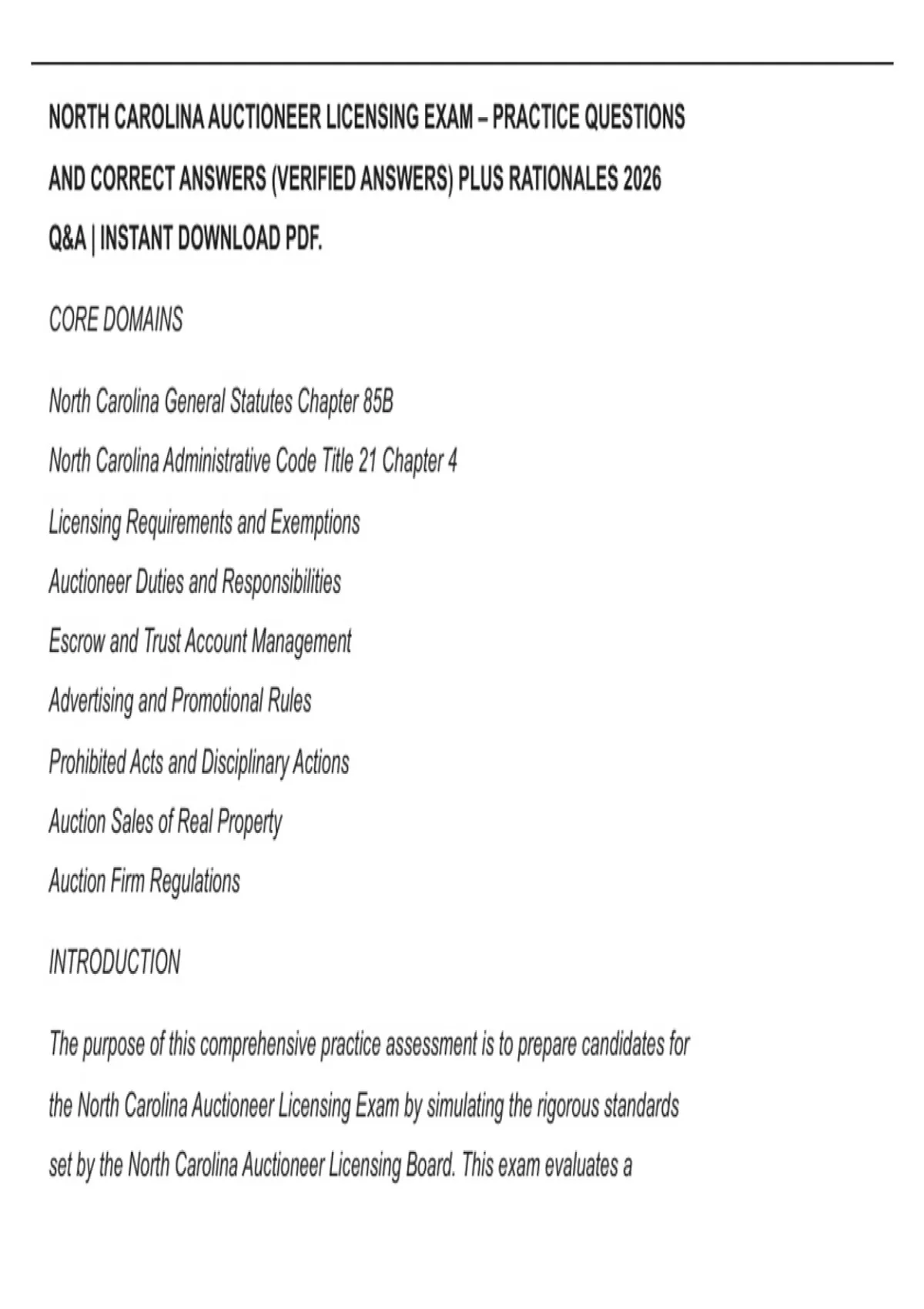 NORTH CAROLINA AUCTIONEER LICENSING EXAM – PRACTICE QUESTIONS AND CORRECT ANSWERS (VERIFIED ANSWERS) PLUS RATIONALES 2026 Q&A | INSTANT DOWNLOAD PDF.

CORE DOMAINS

North Carolina General Statutes Chapter 85B

North Carolina Administrative Code Title 21 Chapter 4

Licensing Requirements and Exemptions

Auctioneer Duties and Responsibilities

Escrow and Trust Account Management

Advertising and Promotional Rules

Prohibited Acts and Disciplinary Actions

Auction Sales of Real Property

Auction Firm Regulations

INTRODUCTION

The purpose of this comprehensive practice assessment is to prepare candidates for the North Carolina Auctioneer Licensing Exam by simulating the rigorous standards set by the North Carolina Auctioneer Licensing Board. This exam evaluates a